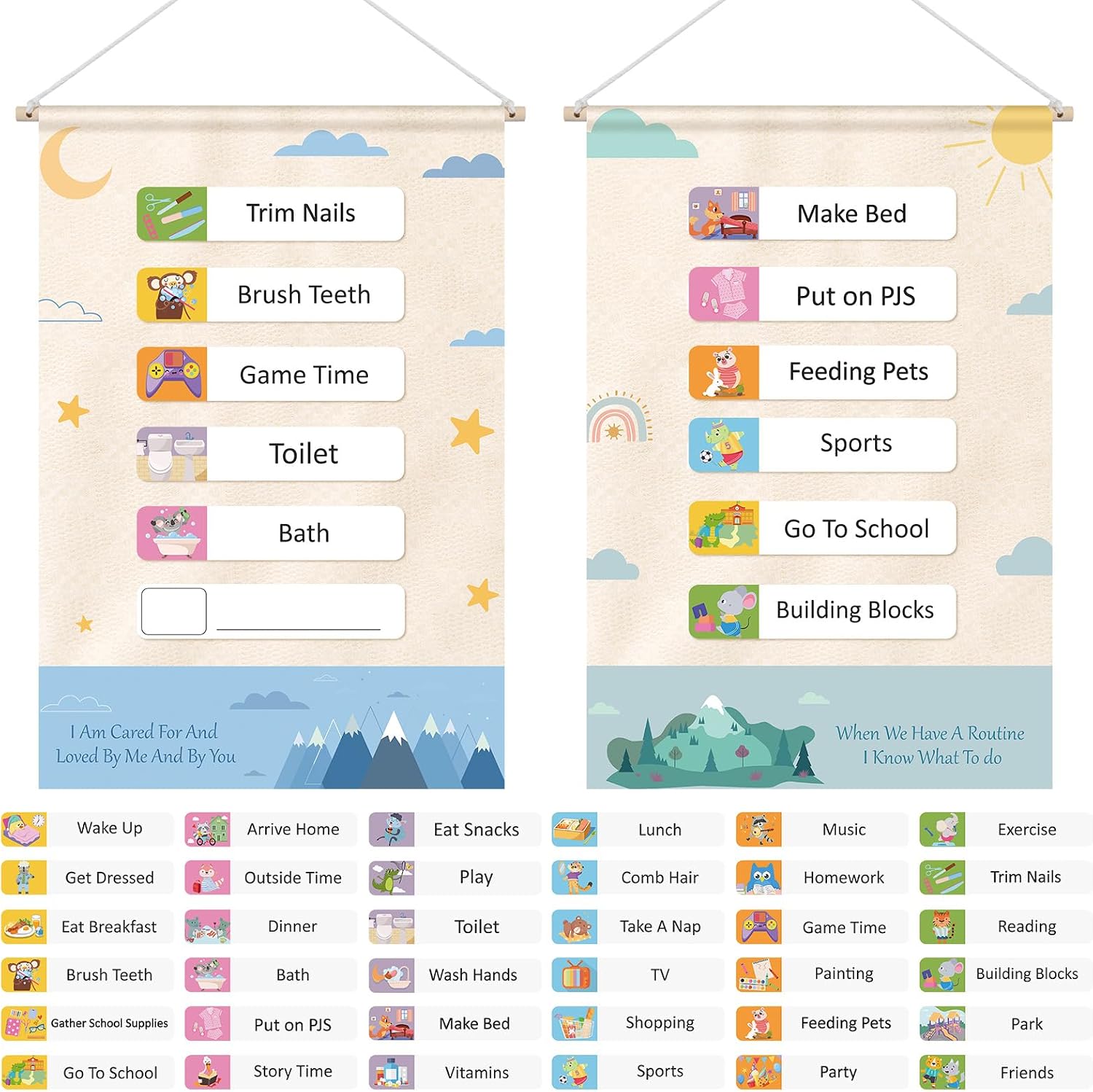 Trim Nails

Brush Teeth

Game Time

Toilet

Bath

____

I Am Cared For And
Loved By Me And By You

Make Bed

Put on PJS

Feeding Pets

Sports

Go To School

Building Blocks

When We Have A Routine
I Know What To do

Wake Up

Get Dressed

Eat Breakfast

Brush Teeth

Gather School Supplies

Go To School

Arrive Home

Outside Time

Dinner

Bath

Put on PJS

Story Time

Eat Snacks

Play

Toilet

Wash Hands

Make Bed

Vitamins

Lunch

Comb Hair

Take A Nap

TV

Shopping

Sports

Music

Homework

Game Time

Painting

Feeding Pets

Party

Exercise

Trim Nails

Reading

Building Blocks

Park

Friends